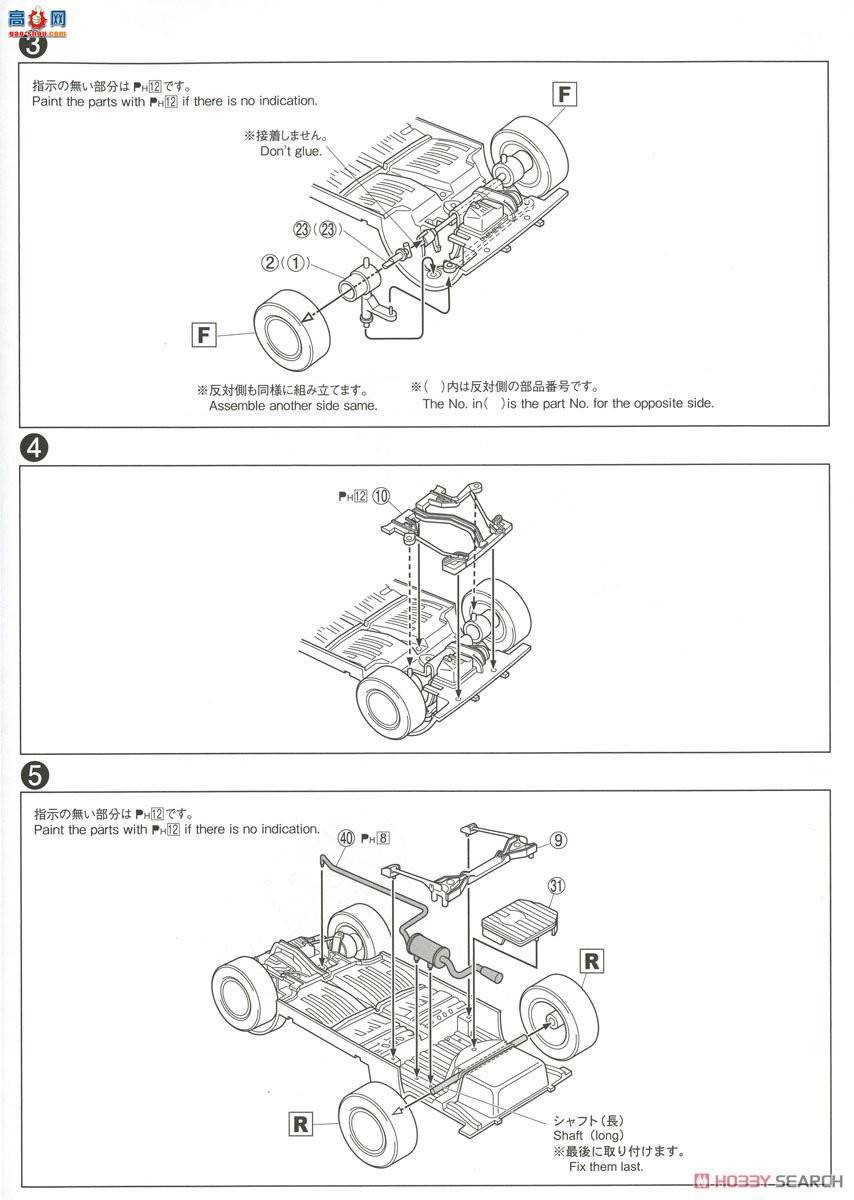 高手网

3

指示の無い部分は PH12 です。
Paint the parts with PH12 if there is no indication.

※接着しません。
Don't glue.

F

㉓(㉓)

②(①)

F

※反対側も同様に組み立てます。
Assemble another side same.

※( )内は反対側の部品番号です。
The No. in( )is the part No. for the opposite side.

4

PH12 ⑩

5

指示の無い部分は PH12 です。
Paint the parts with PH12 if there is no indication.

㊵ PH8

⑨

㉛

R

R

シャフト(長)
Shaft (long)
※最後に取り付けます。
Fix them last.

HOBBY SEARCH